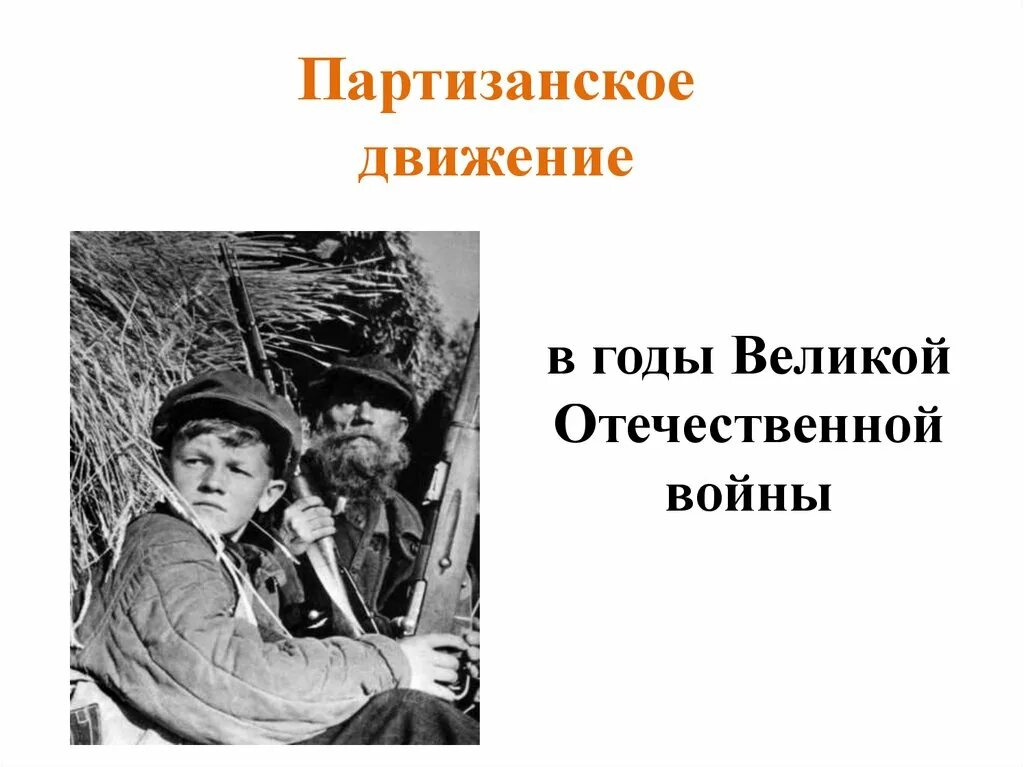 Партизанское движение

в годы Великой Отечественной войны